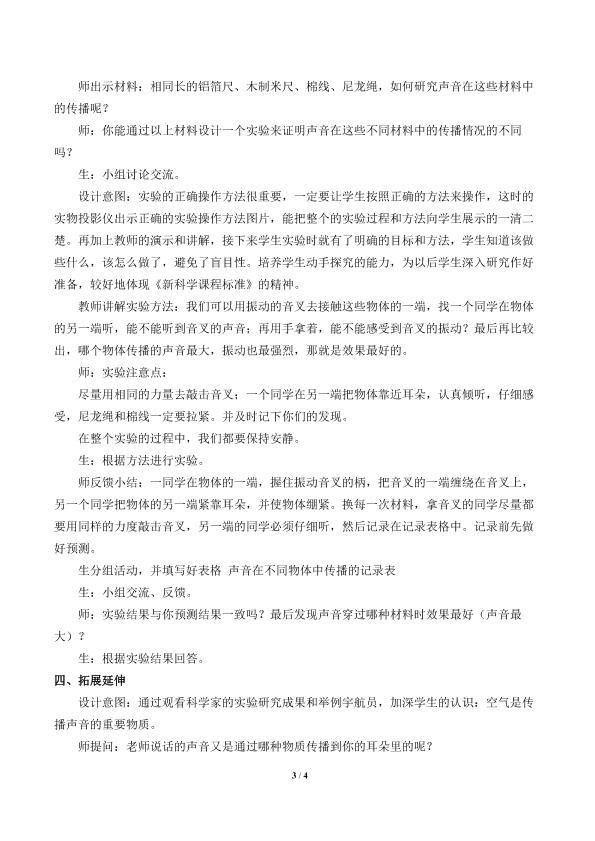 师出示材料：相同长的铝箔尺、木制米尺、棉线、尼龙绳，如何研究声音在这些材料中的传播呢？

师：你能通过以上材料设计一个实验来证明声音在这些不同材料中的传播情况的不同吗？

生：小组讨论交流。

设计意图：实验的正确操作方法很重要，一定要让学生按照正确的方法来操作，这时的实物投影仪出示正确的实验操作方法图片，能把整个的实验过程和方法向学生展示的一清二楚。再加上教师的演示和讲解，接下来学生实验时就有了明确的目标和方法，学生知道该做些什么，该怎么做了，避免了盲目性。培养学生动手探究的能力，为以后学生深入研究作好准备，较好地体现《新科学课程标准》的精神。

教师讲解实验方法：我们可以用振动的音叉去接触这些物体的一端，找一个同学在物体的另一端听，能不能听到音叉的声音；再用手拿着，能不能感受到音叉的振动？最后再比较出，哪个物体传播的声音最大，振动也最强烈，那就是效果最好的。

师：实验注意点：

尽量用相同的力量去敲击音叉；一个同学在另一端把物体靠近耳朵，认真倾听，仔细感受，尼龙绳和棉线一定要拉紧。并及时记下你们的发现。

在整个实验的过程中，我们都要保持安静。

生：根据方法进行实验。

师反馈小结：一同学在物体的一端，握住振动音叉的柄，把音叉的一端缠绕在音叉上，另一个同学把物体的另一端紧靠耳朵，并使物体绷紧。换每一次材料，拿音叉的同学尽量都要用同样的力度敲击音叉，另一端的同学必须仔细听，然后记录在记录表格中。记录前先做好预测。

生分组活动，并填写好表格 声音在不同物体中传播的记录表

生：小组交流、反馈。

师：实验结果与你预测结果一致吗？最后发现声音穿过哪种材料时效果最好（声音最大）？

生：根据实验结果回答。

四、拓展延伸

设计意图：通过观看科学家的实验研究成果和举例宇航员，加深学生的认识：空气是传播声音的重要物质。

师提问：老师说话的声音又是通过哪种物质传播到你的耳朵里的呢？

3 / 4